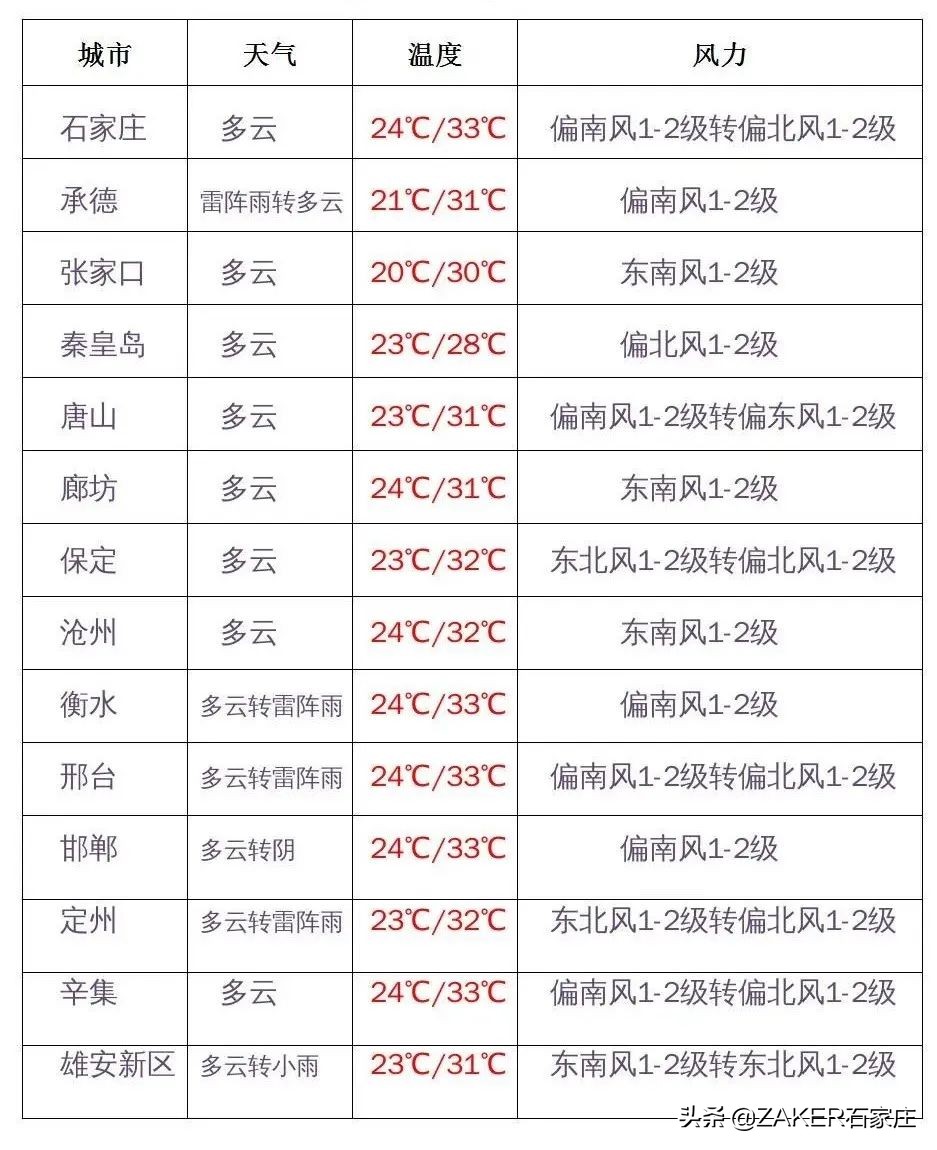 | 城市 | 天气 | 温度 | 风力 |
|---|---|---|---|
| 石家庄 | 多云 | 24℃/33℃ | 偏南风1-2级转偏北风1-2级 |
| 承德 | 雷阵雨转多云 | 21℃/31℃ | 偏南风1-2级 |
| 张家口 | 多云 | 20℃/30℃ | 东南风1-2级 |
| 秦皇岛 | 多云 | 23℃/28℃ | 偏北风1-2级 |
| 唐山 | 多云 | 23℃/31℃ | 偏南风1-2级转偏东风1-2级 |
| 廊坊 | 多云 | 24℃/31℃ | 东南风1-2级 |
| 保定 | 多云 | 23℃/32℃ | 东北风1-2级转偏北风1-2级 |
| 沧州 | 多云 | 24℃/32℃ | 东南风1-2级 |
| 衡水 | 多云转雷阵雨 | 24℃/33℃ | 偏南风1-2级 |
| 邢台 | 多云转雷阵雨 | 24℃/33℃ | 偏南风1-2级转偏北风1-2级 |
| 邯郸 | 多云转阴 | 24℃/33℃ | 偏南风1-2级 |
| 定州 | 多云转雷阵雨 | 23℃/32℃ | 东北风1-2级转偏北风1-2级 |
| 辛集 | 多云 | 24℃/33℃ | 偏南风1-2级转偏北风1-2级 |
| 雄安新区 | 多云转小雨 | 23℃/31℃ | 东南风1-2级转东北风1-2级 |

头条 @ZAKER石家庄